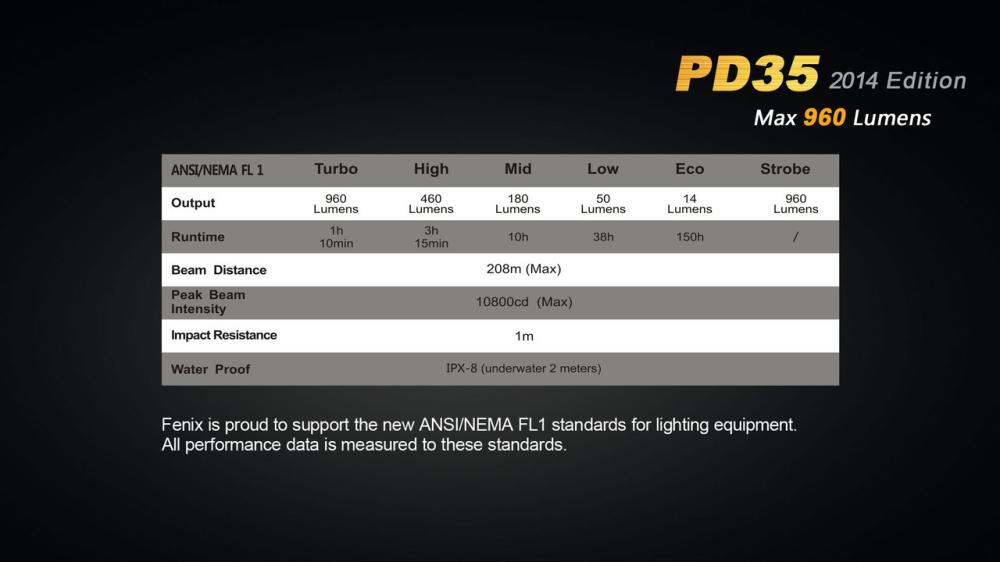 PD35 2014 Edition
Max 960 Lumens

| ANSI/NEMA FL 1 | Turbo | High | Mid | Low | Eco | Strobe |
|---|---|---|---|---|---|---|
| Output | 960 Lumens | 460 Lumens | 180 Lumens | 50 Lumens | 14 Lumens | 960 Lumens |
| Runtime | 1h 10min | 3h 15min | 10h | 38h | 150h | / |
| Beam Distance | 208m (Max) | | | | | |
| Peak Beam Intensity | 10800cd (Max) | | | | | |
| Impact Resistance | 1m | | | | | |
| Water Proof | IPX-8 (underwater 2 meters) | | | | | |

Fenix is proud to support the new ANSI/NEMA FL1 standards for lighting equipment. All performance data is measured to these standards.